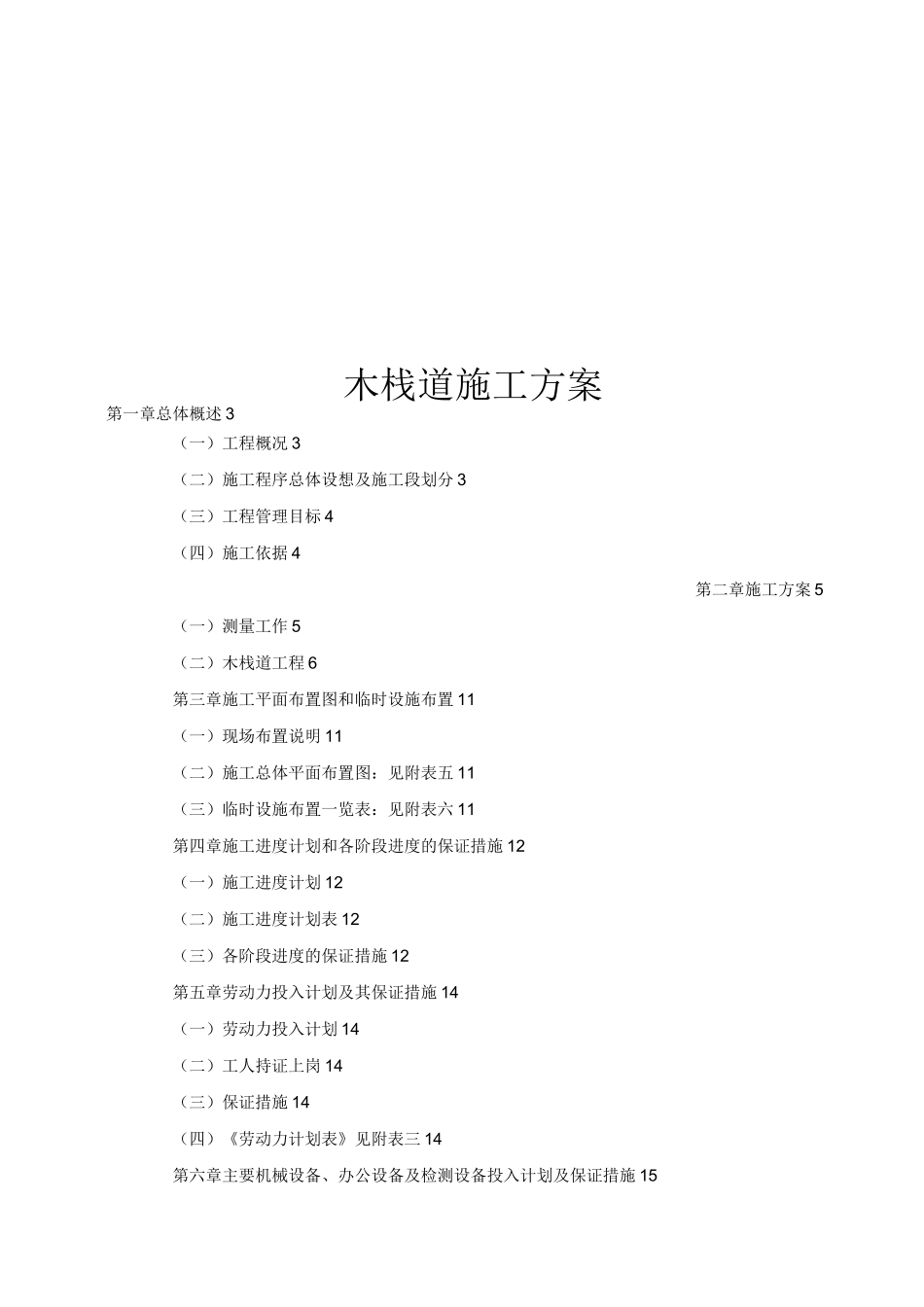 木栈道施工方案

第一章总体概述3

（一）工程概况3

（二）施工程序总体设想及施工段划分3

（三）工程管理目标4

（四）施工依据4

第二章施工方案5

（一）测量工作5

（二）木栈道工程6

第三章施工平面布置图和临时设施布置11

（一）现场布置说明11

（二）施工总体平面布置图：见附表五11

（三）临时设施布置一览表：见附表六11

第四章施工进度计划和各阶段进度的保证措施12

（一）施工进度计划12

（二）施工进度计划表12

（三）各阶段进度的保证措施12

第五章劳动力投入计划及其保证措施14

（一）劳动力投入计划14

（二）工人持证上岗14

（三）保证措施14

（四）《劳动力计划表》见附表三14

第六章主要机械设备、办公设备及检测设备投入计划及保证措施15